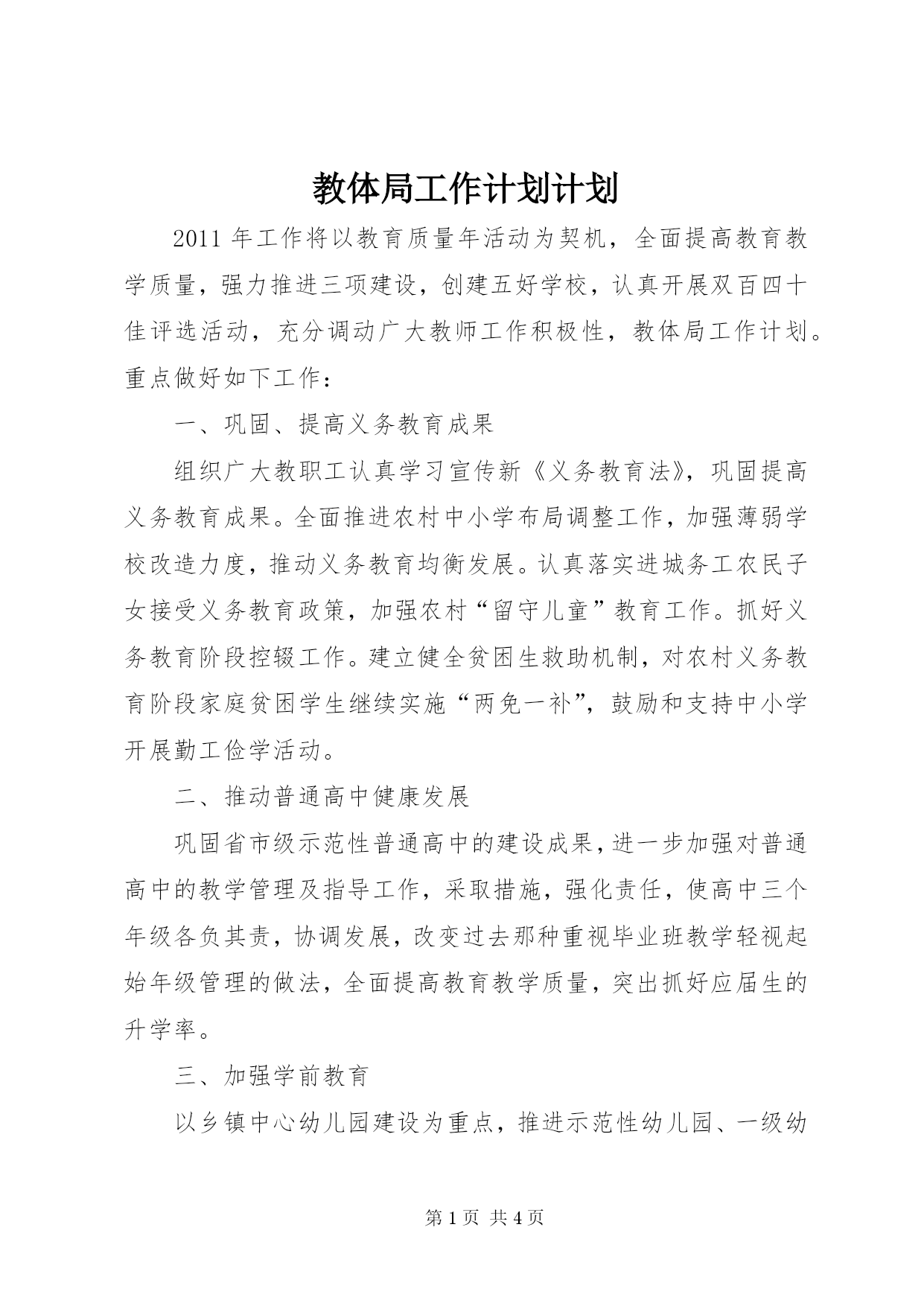 教体局工作计划计划

2011 年工作将以教育质量年活动为契机，全面提高教育教学质量，强力推进三项建设，创建五好学校，认真开展双百四十佳评选活动，充分调动广大教师工作积极性，教体局工作计划。重点做好如下工作：

一、巩固、提高义务教育成果

组织广大教职工认真学习宣传新《义务教育法》，巩固提高义务教育成果。全面推进农村中小学布局调整工作，加强薄弱学校改造力度，推动义务教育均衡发展。认真落实进城务工农民子女接受义务教育政策，加强农村“留守儿童”教育工作。抓好义务教育阶段控辍工作。建立健全贫困生救助机制，对农村义务教育阶段家庭贫困学生继续实施“两免一补”，鼓励和支持中小学开展勤工俭学活动。

二、推动普通高中健康发展

巩固省市级示范性普通高中的建设成果，进一步加强对普通高中的教学管理及指导工作，采取措施，强化责任，使高中三个年级各负其责，协调发展，改变过去那种重视毕业班教学轻视起始年级管理的做法，全面提高教育教学质量，突出抓好应届生的升学率。

三、加强学前教育

以乡镇中心幼儿园建设为重点，推进示范性幼儿园、一级幼

第 1 页 共 4 页